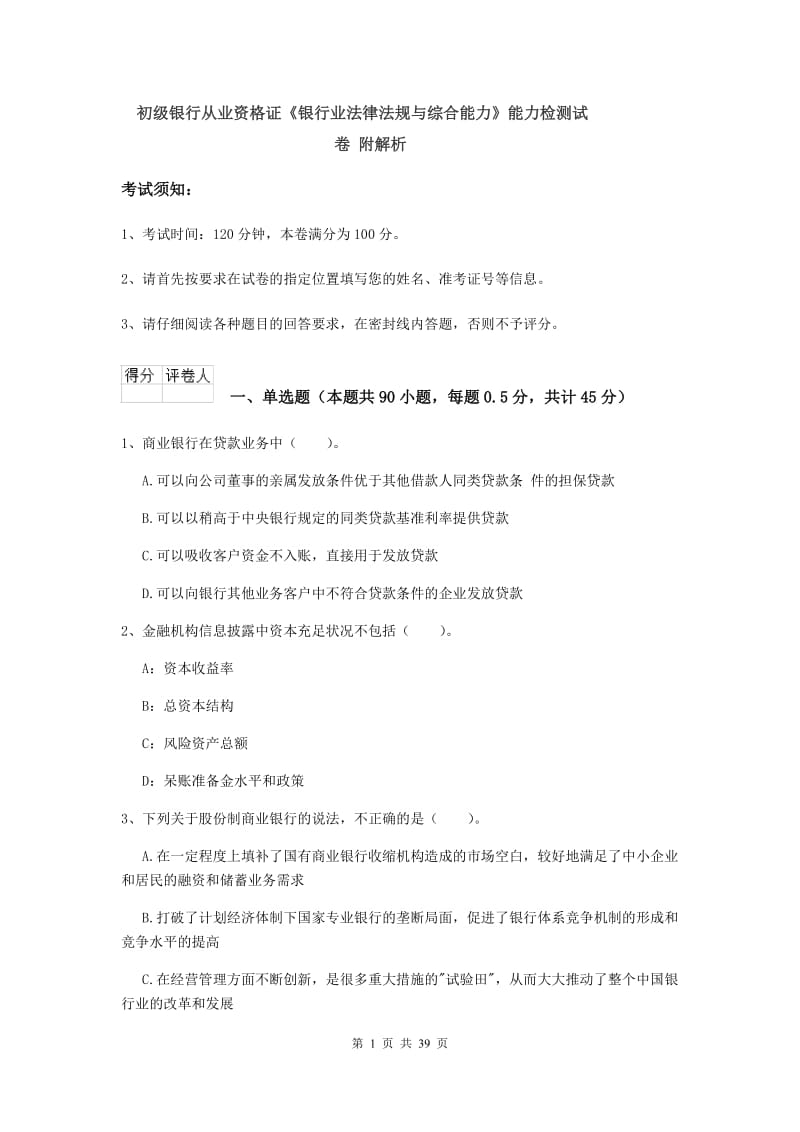 初级银行从业资格证《银行业法律法规与综合能力》能力检测试卷 附解析

考试须知：

1、考试时间：120 分钟，本卷满分为 100 分。

2、请首先按要求在试卷的指定位置填写您的姓名、准考证号等信息。

3、请仔细阅读各种题目的回答要求，在密封线内答题，否则不予评分。

| 得分 | 评卷人 |
|---|---|
| | |

一、单选题（本题共 90 小题，每题 0.5 分，共计 45 分）

1、商业银行在贷款业务中（　　）。

A.可以向公司董事的亲属发放条件优于其他借款人同类贷款条 件的担保贷款

B.可以以稍高于中央银行规定的同类贷款基准利率提供贷款

C.可以吸收客户资金不入账，直接用于发放贷款

D.可以向银行其他业务客户中不符合贷款条件的企业发放贷款

2、金融机构信息披露中资本充足状况不包括（　　）。

A：资本收益率

B：总资本结构

C：风险资产总额

D：呆账准备金水平和政策

3、下列关于股份制商业银行的说法，不正确的是（　　）。

A.在一定程度上填补了国有商业银行收缩机构造成的市场空白，较好地满足了中小企业和居民的融资和储蓄业务需求

B.打破了计划经济体制下国家专业银行的垄断局面，促进了银行体系竞争机制的形成和竞争水平的提高

C.在经营管理方面不断创新，是很多重大措施的"试验田"，从而大大推动了整个中国银行业的改革和发展

第 1 页 共 39 页